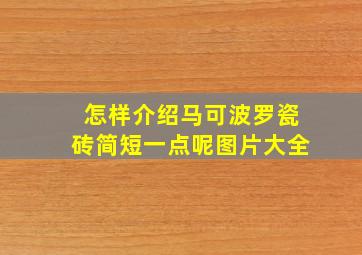 怎样介绍马可波罗瓷砖简短一点呢图片大全